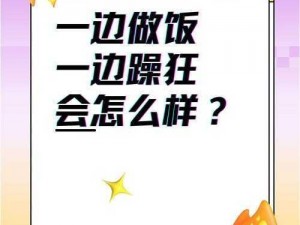 一边做饭
一边躁狂
会怎么样？